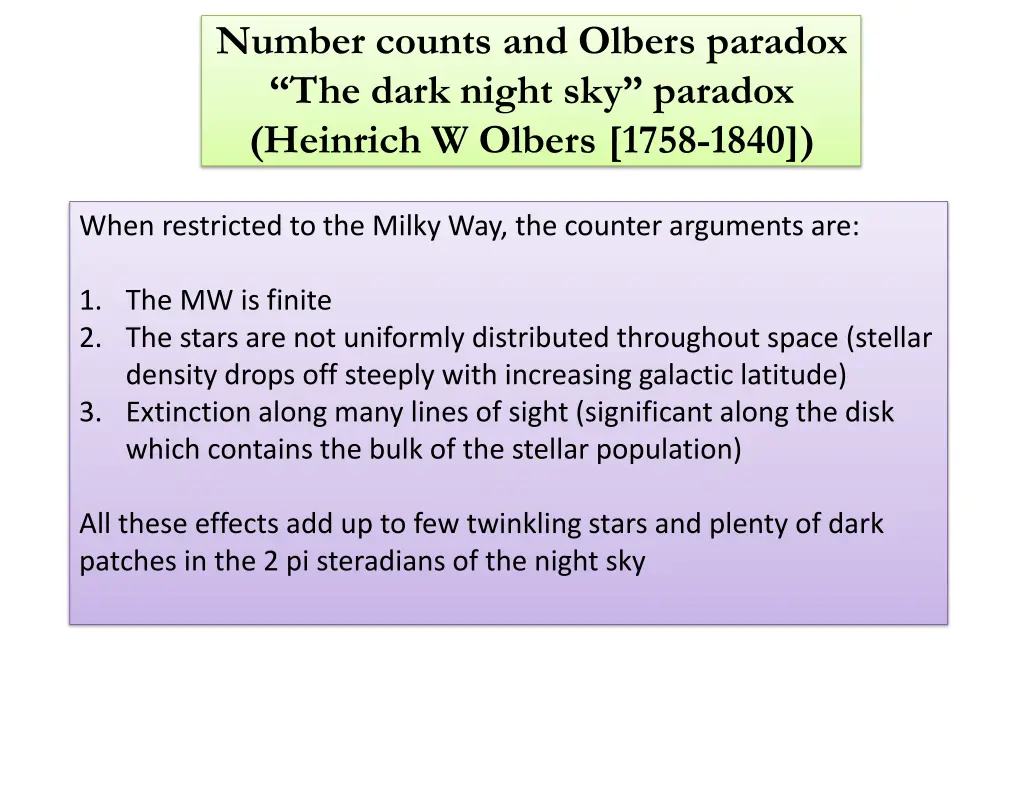 Number counts and Olbers paradox
“The dark night sky” paradox
(Heinrich W Olbers [1758-1840])

When restricted to the Milky Way, the counter arguments are:

1. The MW is finite
2. The stars are not uniformly distributed throughout space (stellar density drops off steeply with increasing galactic latitude)
3. Extinction along many lines of sight (significant along the disk which contains the bulk of the stellar population)

All these effects add up to few twinkling stars and plenty of dark patches in the 2 pi steradians of the night sky